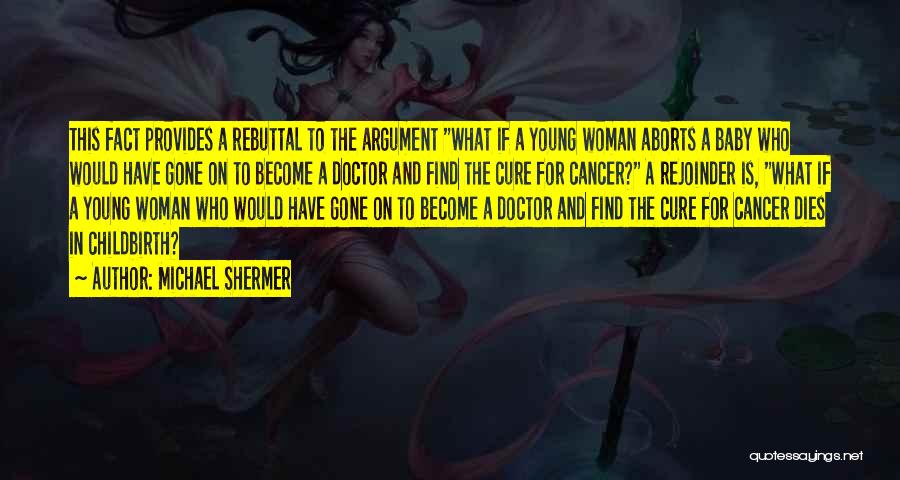 THIS FACT PROVIDES A REBUTTAL TO THE ARGUMENT "WHAT IF A YOUNG WOMAN ABORTS A BABY WHO WOULD HAVE GONE ON TO BECOME A DOCTOR AND FIND THE CURE FOR CANCER?" A REJOINDER IS, "WHAT IF A YOUNG WOMAN WHO WOULD HAVE GONE ON TO BECOME A DOCTOR AND FIND THE CURE FOR CANCER DIES IN CHILDBIRTH?

~ AUTHOR: MICHAEL SHERMER

quotessayings.net